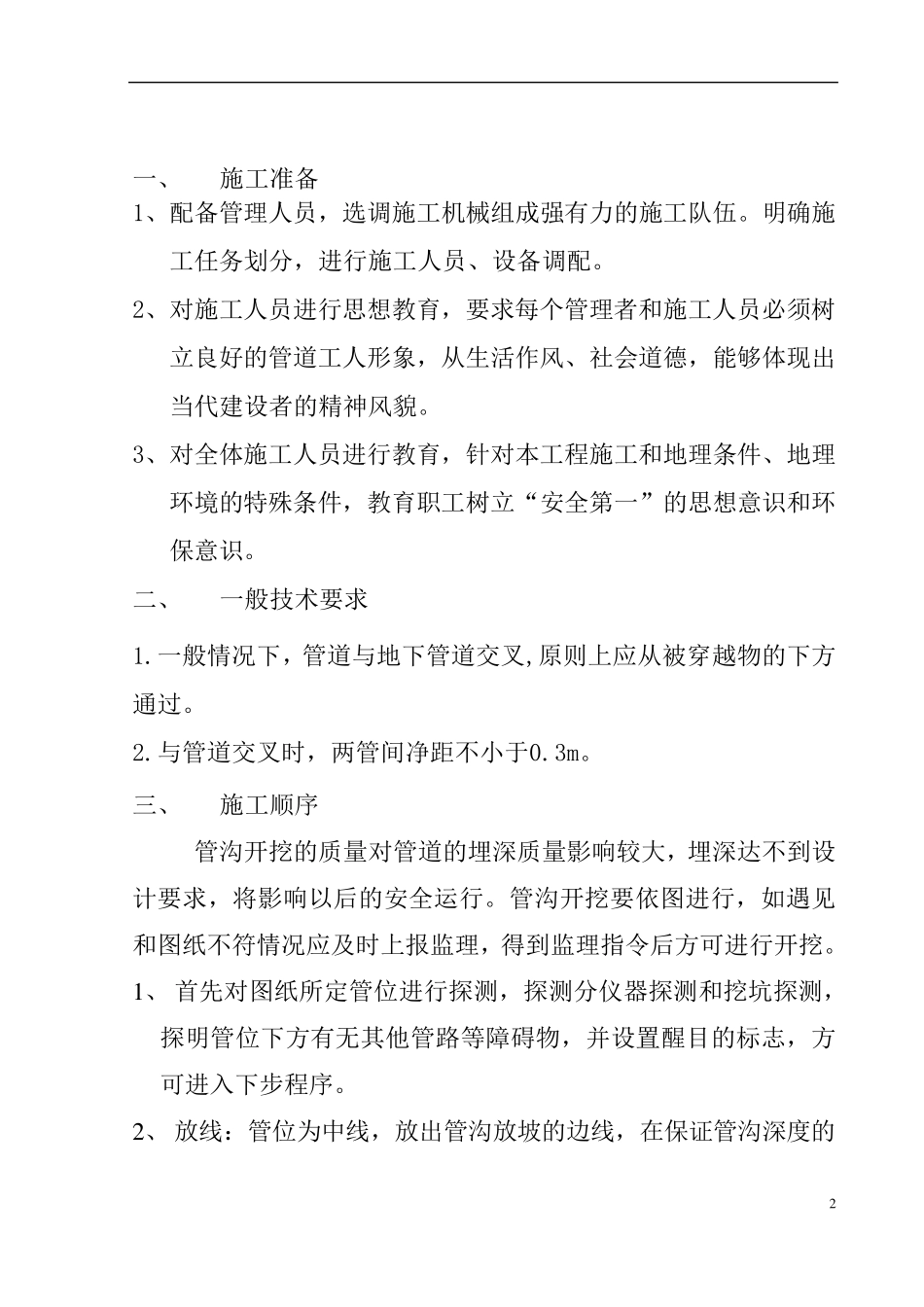 一、 施工准备

1、配备管理人员，选调施工机械组成强有力的施工队伍。明确施工任务划分，进行施工人员、设备调配。

2、对施工人员进行思想教育，要求每个管理者和施工人员必须树立良好的管道工人形象，从生活作风、社会道德，能够体现出当代建设者的精神风貌。

3、对全体施工人员进行教育，针对本工程施工和地理条件、地理环境的特殊条件，教育职工树立“安全第一”的思想意识和环保意识。

二、 一般技术要求

1.一般情况下，管道与地下管道交叉,原则上应从被穿越物的下方通过。

2.与管道交叉时，两管间净距不小于0.3m。

三、 施工顺序

管沟开挖的质量对管道的埋深质量影响较大，埋深达不到设计要求，将影响以后的安全运行。管沟开挖要依图进行，如遇见和图纸不符情况应及时上报监理，得到监理指令后方可进行开挖。

1、 首先对图纸所定管位进行探测，探测分仪器探测和挖坑探测，探明管位下方有无其他管路等障碍物，并设置醒目的标志，方可进入下步程序。

2、 放线：管位为中线，放出管沟放坡的边线，在保证管沟深度的

2